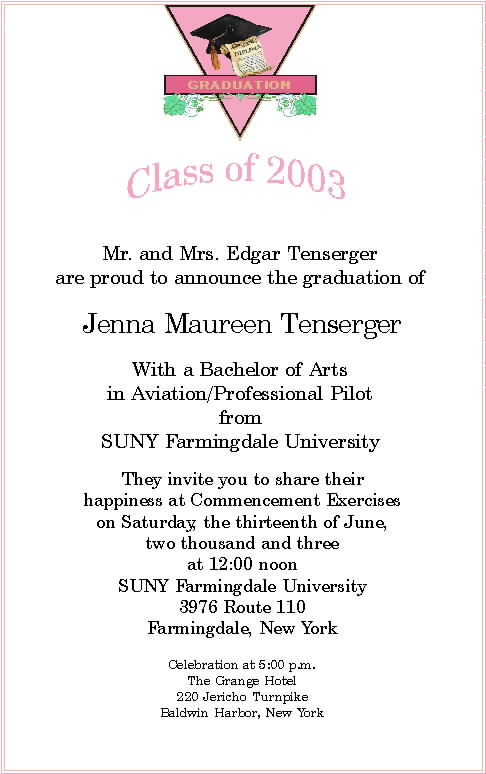 DIPLOMA

GRADUATION

Class of 2003

Mr. and Mrs. Edgar Tenserger
are proud to announce the graduation of

Jenna Maureen Tenserger

With a Bachelor of Arts
in Aviation/Professional Pilot
from
SUNY Farmingdale University

They invite you to share their
happiness at Commencement Exercises
on Saturday, the thirteenth of June,
two thousand and three
at 12:00 noon
SUNY Farmingdale University
3976 Route 110
Farmingdale, New York

Celebration at 5:00 p.m.
The Grange Hotel
220 Jericho Turnpike
Baldwin Harbor, New York